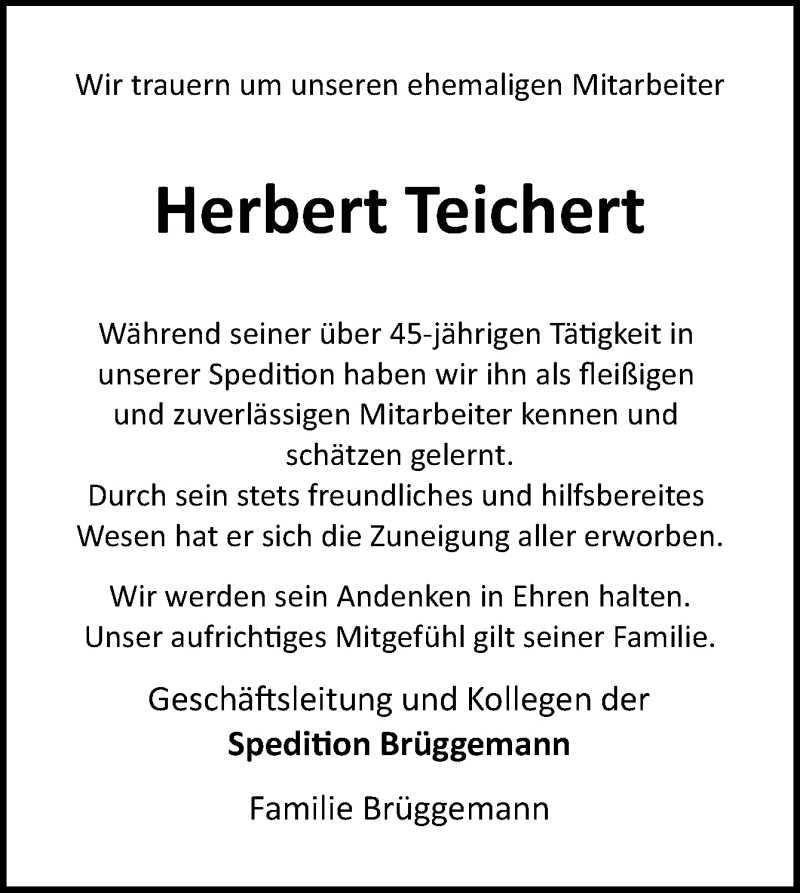 Wir trauern um unseren ehemaligen Mitarbeiter

Herbert Teichert

Während seiner über 45-jährigen Tätigkeit in unserer Spedition haben wir ihn als fleißigen und zuverlässigen Mitarbeiter kennen und schätzen gelernt.
Durch sein stets freundliches und hilfsbereites Wesen hat er sich die Zuneigung aller erworben.

Wir werden sein Andenken in Ehren halten.
Unser aufrichtiges Mitgefühl gilt seiner Familie.

Geschäftsleitung und Kollegen der
Spedition Brüggemann

Familie Brüggemann